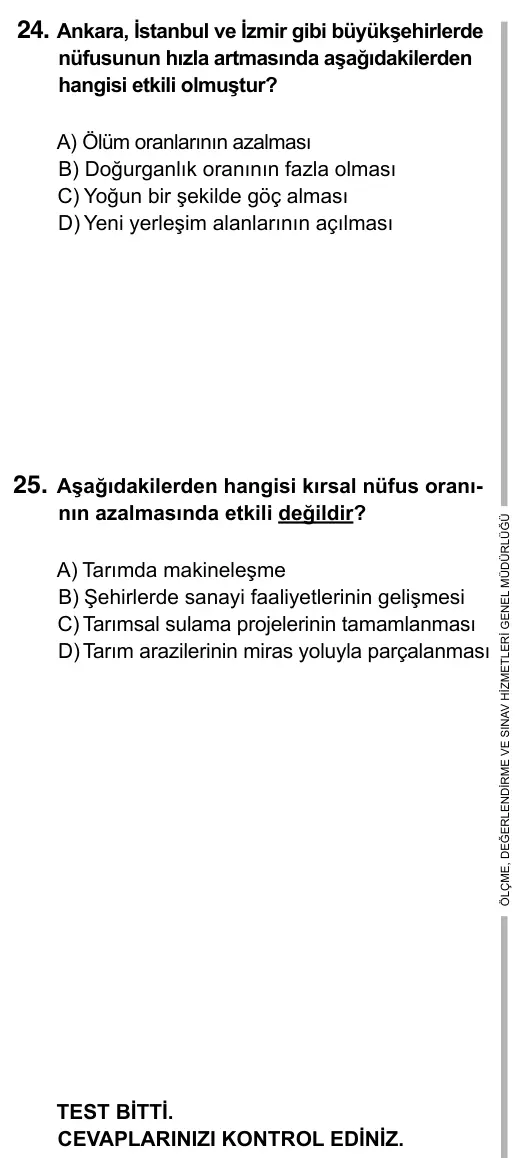 24. Ankara, İstanbul ve İzmir gibi büyükşehirlerde nüfusunun hızla artmasında aşağıdakilerden hangisi etkili olmuştur?

A) Ölüm oranlarının azalması
B) Doğurganlık oranının fazla olması
C) Yoğun bir şekilde göç alması
D) Yeni yerleşim alanlarının açılması

25. Aşağıdakilerden hangisi kırsal nüfus oranının azalmasında etkili değildir?

A) Tarımda makineleşme
B) Şehirlerde sanayi faaliyetlerinin gelişmesi
C) Tarımsal sulama projelerinin tamamlanması
D) Tarım arazilerinin miras yoluyla parçalanması

ÖLÇME, DEĞERLENDİRME VE SINAV HİZMETLERİ GENEL MÜDÜRLÜĞÜ

TEST BİTTİ.
CEVAPLARINIZI KONTROL EDİNİZ.